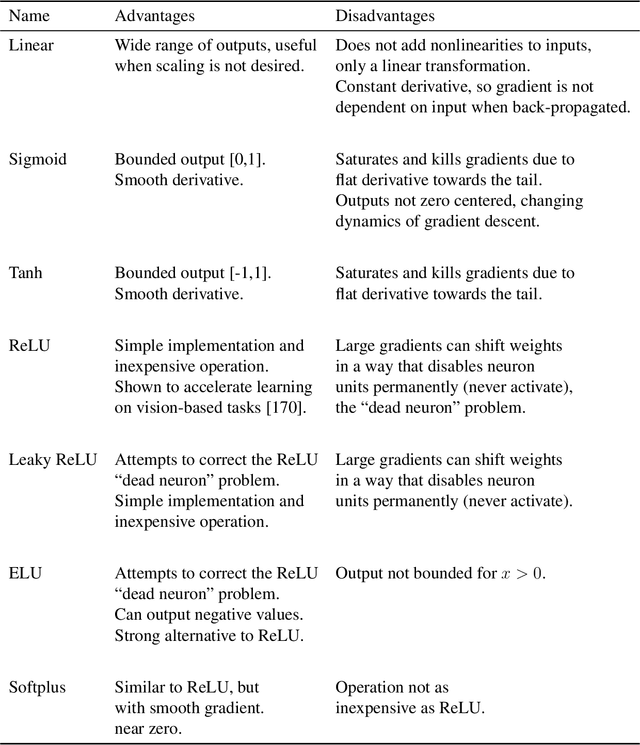 | Name | Advantages | Disadvantages |
|---|---|---|
| Linear | Wide range of outputs, useful when scaling is not desired. | Does not add nonlinearities to inputs, only a linear transformation. Constant derivative, so gradient is not dependent on input when back-propagated. |
| Sigmoid | Bounded output [0,1]. Smooth derivative. | Saturates and kills gradients due to flat derivative towards the tail. Outputs not zero centered, changing dynamics of gradient descent. |
| Tanh | Bounded output [-1,1]. Smooth derivative. | Saturates and kills gradients due to flat derivative towards the tail. |
| ReLU | Simple implementation and inexpensive operation. Shown to accelerate learning on vision-based tasks [170]. | Large gradients can shift weights in a way that disables neuron units permanently (never activate), the “dead neuron” problem. |
| Leaky ReLU | Attempts to correct the ReLU “dead neuron” problem. Simple implementation and inexpensive operation. | Large gradients can shift weights in a way that disables neuron units permanently (never activate). |
| ELU | Attempts to correct the ReLU “dead neuron” problem. Can output negative values. Strong alternative to ReLU. | Output not bounded for $x > 0$. |
| Softplus | Similar to ReLU, but with smooth gradient. near zero. | Operation not as inexpensive as ReLU. |